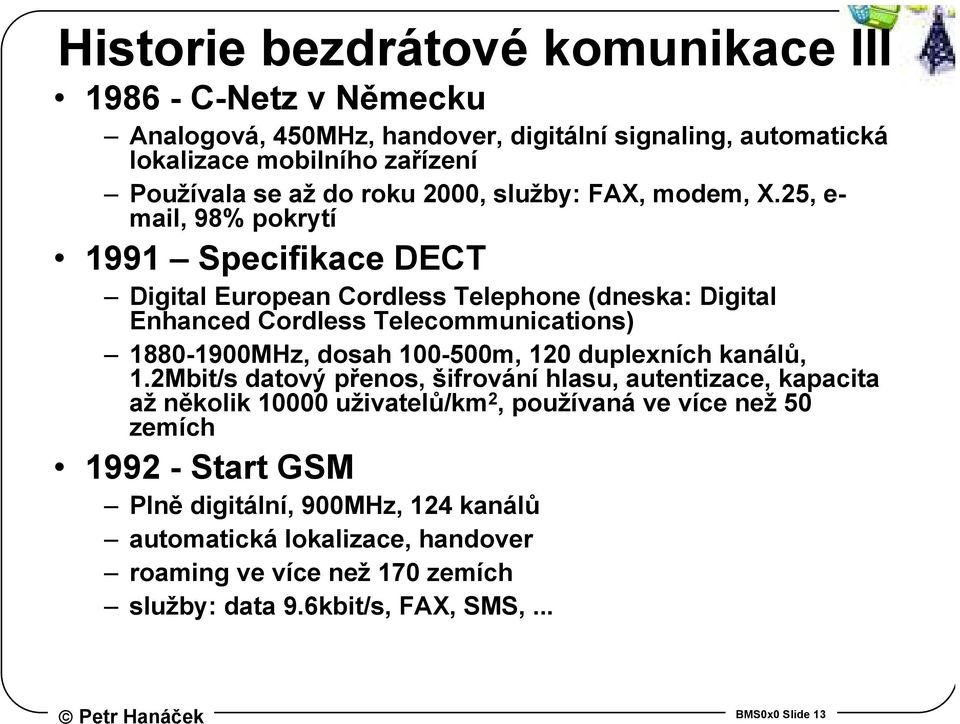 Historie bezdrátové komunikace III

• 1986 - C-Netz v Německu
  – Analogová, 450MHz, handover, digitální signaling, automatická lokalizace mobilního zařízení
  – Používala se až do roku 2000, služby: FAX, modem, X.25, e-mail, 98% pokrytí
• 1991 – Specifikace DECT
  – Digital European Cordless Telephone (dneska: Digital Enhanced Cordless Telecommunications)
  – 1880-1900MHz, dosah 100-500m, 120 duplexních kanálů, 1.2Mbit/s datový přenos, šifrování hlasu, autentizace, kapacita až několik 10000 uživatelů/km$^2$, používaná ve více než 50 zemích
• 1992 - Start GSM
  – Plně digitální, 900MHz, 124 kanálů
  – automatická lokalizace, handover
  – roaming ve více než 170 zemích
  – služby: data 9.6kbit/s, FAX, SMS, ...

© Petr Hanáček

BMS0x0 Slide 13